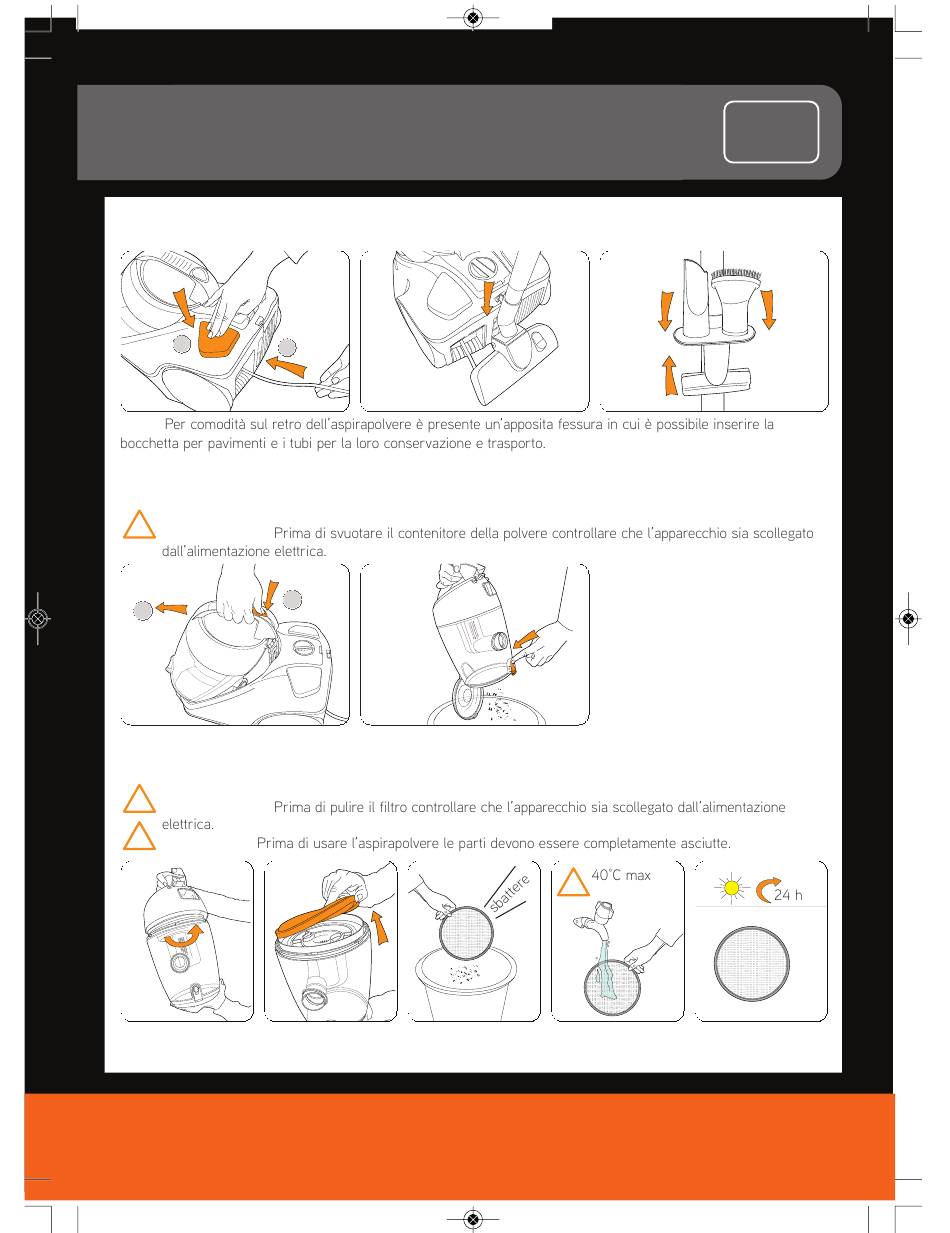 Per comodità sul retro dell'aspirapolvere è presente un'apposita fessura in cui è possibile inserire la bocchetta per pavimenti e i tubi per la loro conservazione e trasporto.

Prima di svuotare il contenitore della polvere controllare che l'apparecchio sia scollegato dall'alimentazione elettrica.

Prima di pulire il filtro controllare che l'apparecchio sia scollegato dall'alimentazione elettrica.

Prima di usare l'aspirapolvere le parti devono essere completamente asciutte.

sbattere

40°C max

24 h